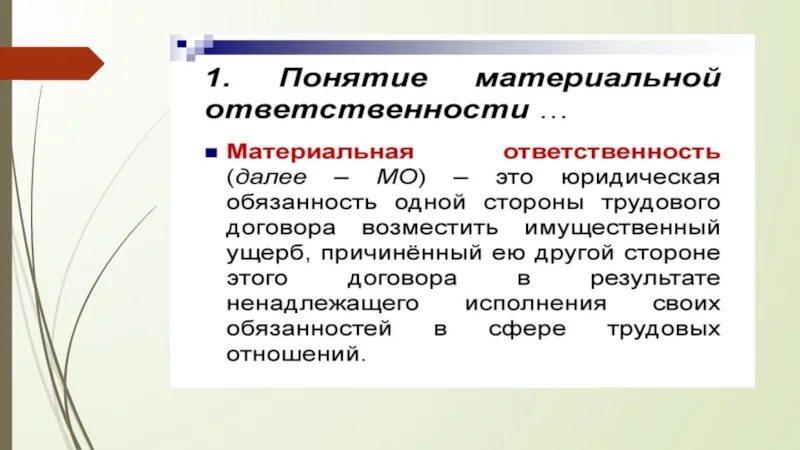 1. Понятие материальной ответственности …

Материальная ответственность (далее – МО) – это юридическая обязанность одной стороны трудового договора возместить имущественный ущерб, причинённый ею другой стороне этого договора в результате ненадлежащего исполнения своих обязанностей в сфере трудовых отношений.